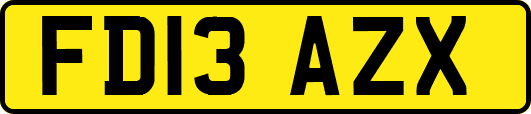 FD13 AZX